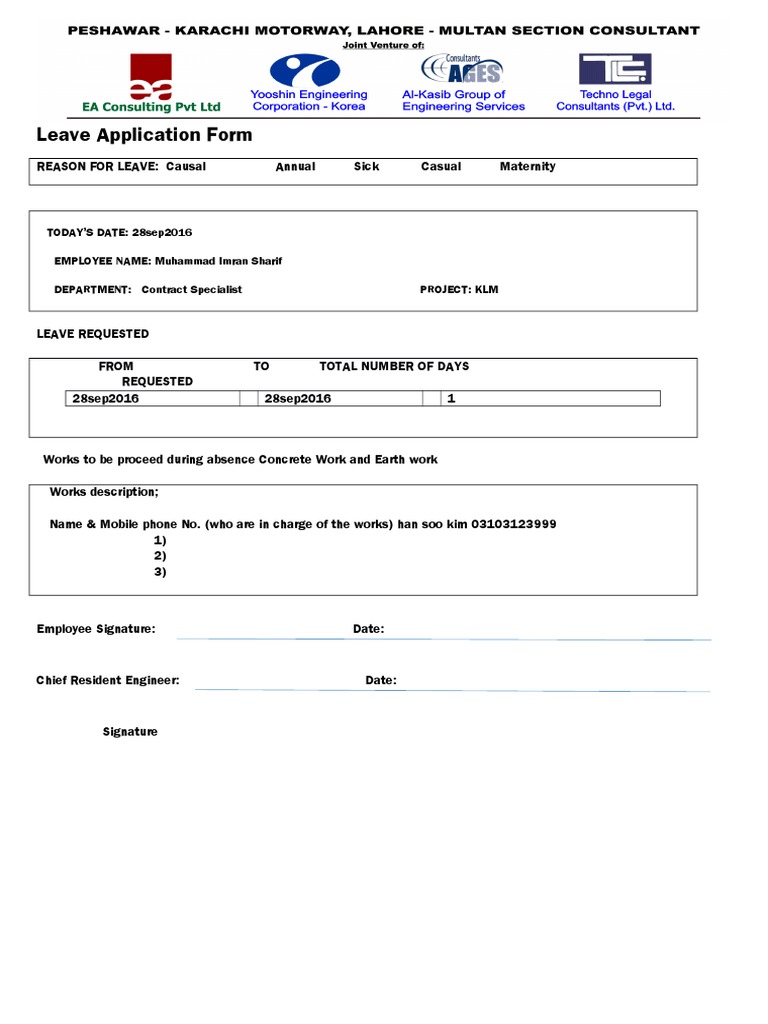 PESHAWAR - KARACHI MOTORWAY, LAHORE - MULTAN SECTION CONSULTANT

Joint Venture of:

EA Consulting Pvt Ltd

Yooshin Engineering Corporation - Korea

Consultants AGES

Al-Kasib Group of Engineering Services

Techno Legal Consultants (Pvt.) Ltd.

Leave Application Form

REASON FOR LEAVE: Causal Annual Sick Casual Maternity

TODAY'S DATE: 28sep2016

EMPLOYEE NAME: Muhammad Imran Sharif

DEPARTMENT: Contract Specialist PROJECT: KLM

LEAVE REQUESTED

FROM TO TOTAL NUMBER OF DAYS REQUESTED

28sep2016 28sep2016 1

Works to be proceed during absence Concrete Work and Earth work

Works description;

Name & Mobile phone No. (who are in charge of the works) han soo kim 03103123999
1)
2)
3)

Employee Signature: ____ Date: ____

Chief Resident Engineer: ____ Date: ____

Signature